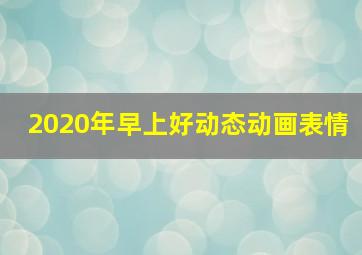 2020年早上好动态动画表情